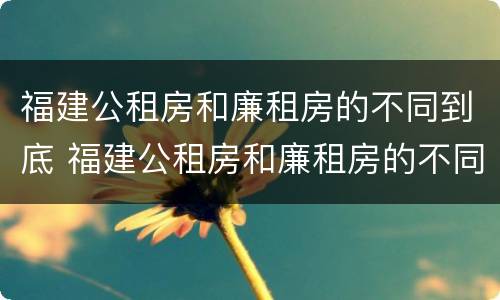 福建公租房和廉租房的不同到底 福建公租房和廉租房的不同